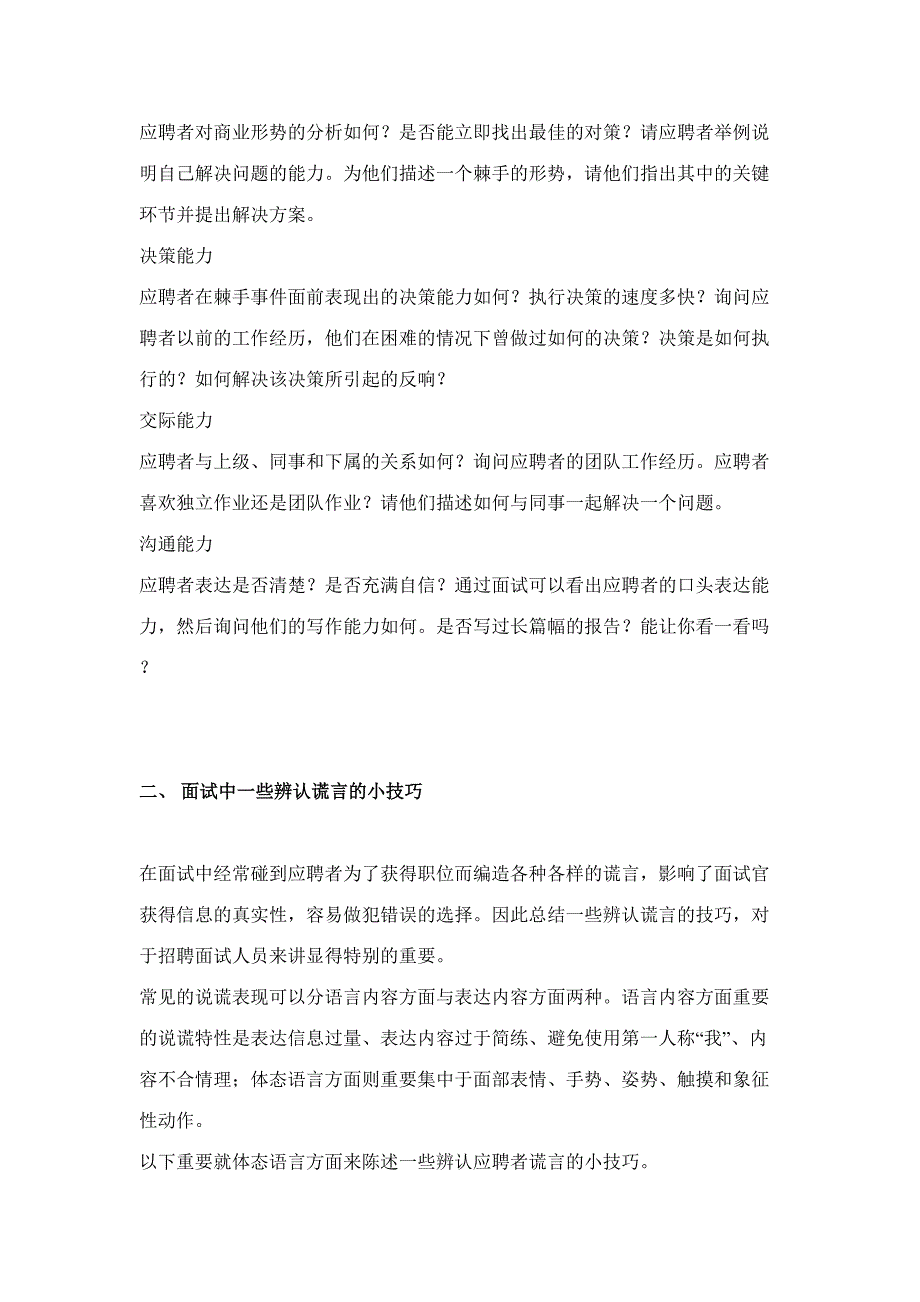 应聘者对商业形势的分析如何？是否能立即找出最佳的对策？请应聘者举例说明自己解决问题的能力。为他们描述一个棘手的形势，请他们指出其中的关键环节并提出解决方案。

决策能力

应聘者在棘手事件面前表现出的决策能力如何？执行决策的速度多快？询问应聘者以前的工作经历，他们在困难的情况下曾做过如何的决策？决策是如何执行的？如何解决该决策所引起的反响？

交际能力

应聘者与上级、同事和下属的关系如何？询问应聘者的团队工作经历。应聘者喜欢独立作业还是团队作业？请他们描述如何与同事一起解决一个问题。

沟通能力

应聘者表达是否清楚？是否充满自信？通过面试可以看出应聘者的口头表达能力，然后询问他们的写作能力如何。是否写过长篇幅的报告？能让你看一看吗？

二、 面试中一些辨认谎言的小技巧

在面试中经常碰到应聘者为了获得职位而编造各种各样的谎言，影响了面试官获得信息的真实性，容易做犯错误的选择。因此总结一些辨认谎言的技巧，对于招聘面试人员来讲显得特别的重要。

常见的说谎表现可以分语言内容方面与表达内容方面两种。语言内容方面重要的说谎特性是表达信息过量、表达内容过于简练、避免使用第一人称“我”、内容不合情理；体态语言方面则重要集中于面部表情、手势、姿势、触摸和象征性动作。

以下重要就体态语言方面来陈述一些辨认应聘者谎言的小技巧。